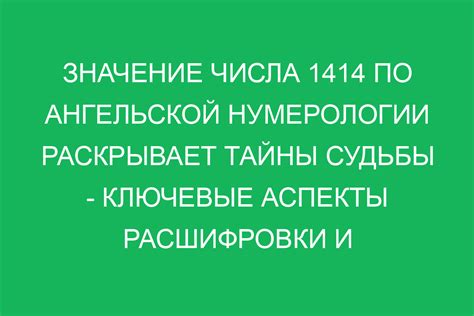 ЗНАЧЕНИЕ ЧИСЛА 1414 ПО АНГЕЛЬСКОЙ НУМЕРОЛОГИИ РАСКРЫВАЕТ ТАЙНЫ СУДЬБЫ - КЛЮЧЕВЫЕ АСПЕКТЫ РАСШИФРОВКИ И